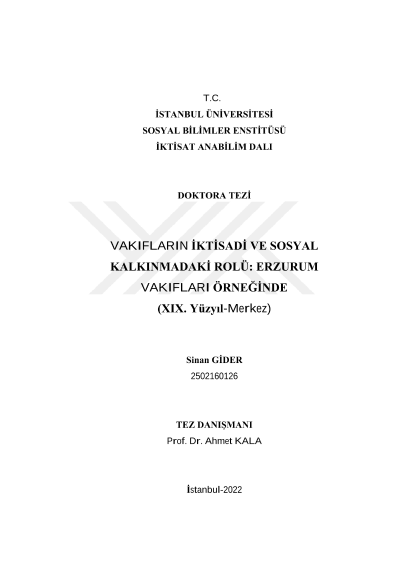 T.C.
İSTANBUL ÜNİVERSİTESİ
SOSYAL BİLİMLER ENSTİTÜSÜ
İKTİSAT ANABİLİM DALI

DOKTORA TEZİ

VAKIFLARIN İKTİSADİ VE SOSYAL KALKINMADAKİ ROLÜ: ERZURUM VAKIFLARI ÖRNEĞİNDE (XIX. Yüzyıl-Merkez)

Sinan GİDER
2502160126

TEZ DANIŞMANI
Prof. Dr. Ahmet KALA

İstanbul-2022